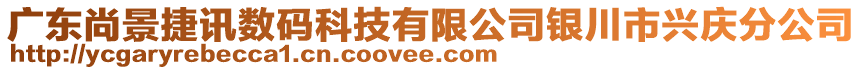 广东尚景捷讯数码科技有限公司银川市兴庆分公司
http://ycgaryrebecca1.cn.coovee.com